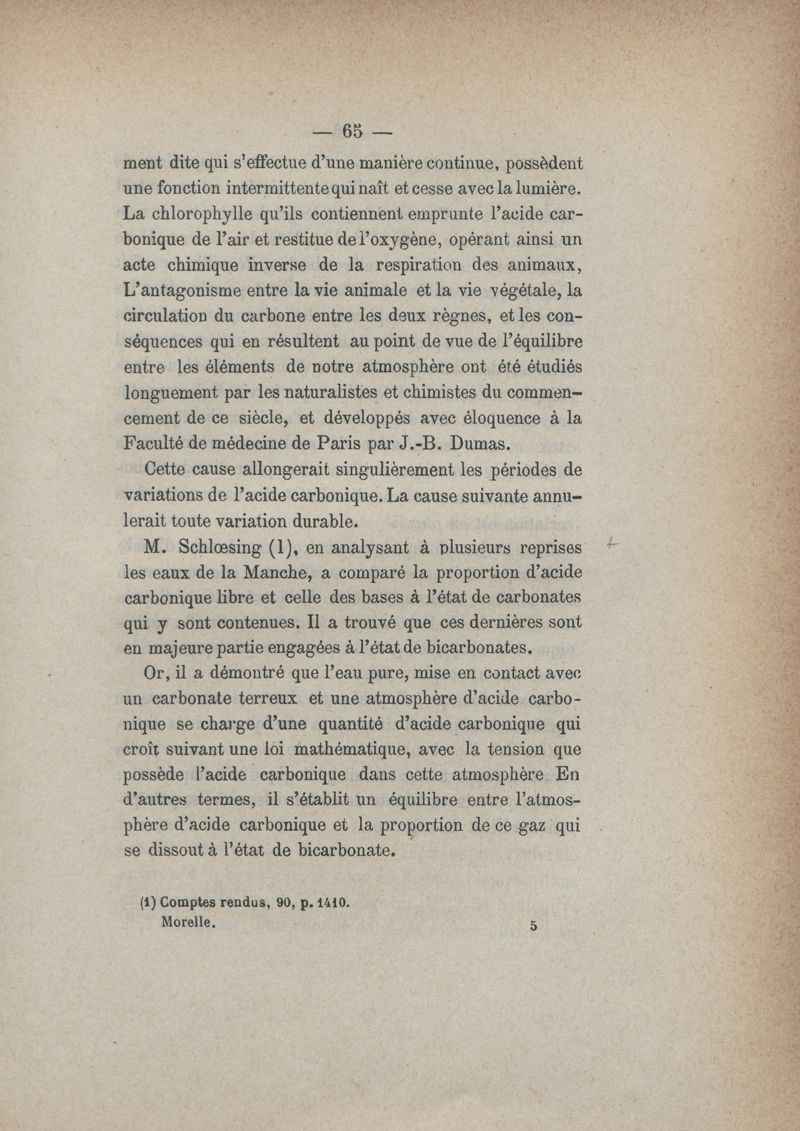 — 65 —

ment dite qui s'effectue d'une manière continue, possèdent une fonction intermittente qui naît et cesse avec la lumière. La chlorophylle qu'ils contiennent emprunte l'acide carbonique de l'air et restitue de l'oxygène, opérant ainsi un acte chimique inverse de la respiration des animaux, L'antagonisme entre la vie animale et la vie végétale, la circulation du carbone entre les deux règnes, et les conséquences qui en résultent au point de vue de l'équilibre entre les éléments de notre atmosphère ont été étudiés longuement par les naturalistes et chimistes du commencement de ce siècle, et développés avec éloquence à la Faculté de médecine de Paris par J.-B. Dumas.

Cette cause allongerait singulièrement les périodes de variations de l'acide carbonique. La cause suivante annulerait toute variation durable.

M. Schlœsing (1), en analysant à plusieurs reprises les eaux de la Manche, a comparé la proportion d'acide carbonique libre et celle des bases à l'état de carbonates qui y sont contenues. Il a trouvé que ces dernières sont en majeure partie engagées à l'état de bicarbonates.

Or, il a démontré que l'eau pure, mise en contact avec un carbonate terreux et une atmosphère d'acide carbonique se charge d'une quantité d'acide carbonique qui croît suivant une loi mathématique, avec la tension que possède l'acide carbonique dans cette atmosphère En d'autres termes, il s'établit un équilibre entre l'atmosphère d'acide carbonique et la proportion de ce gaz qui se dissout à l'état de bicarbonate.

(1) Comptes rendus, 90, p. 1410.
Morelle. 5